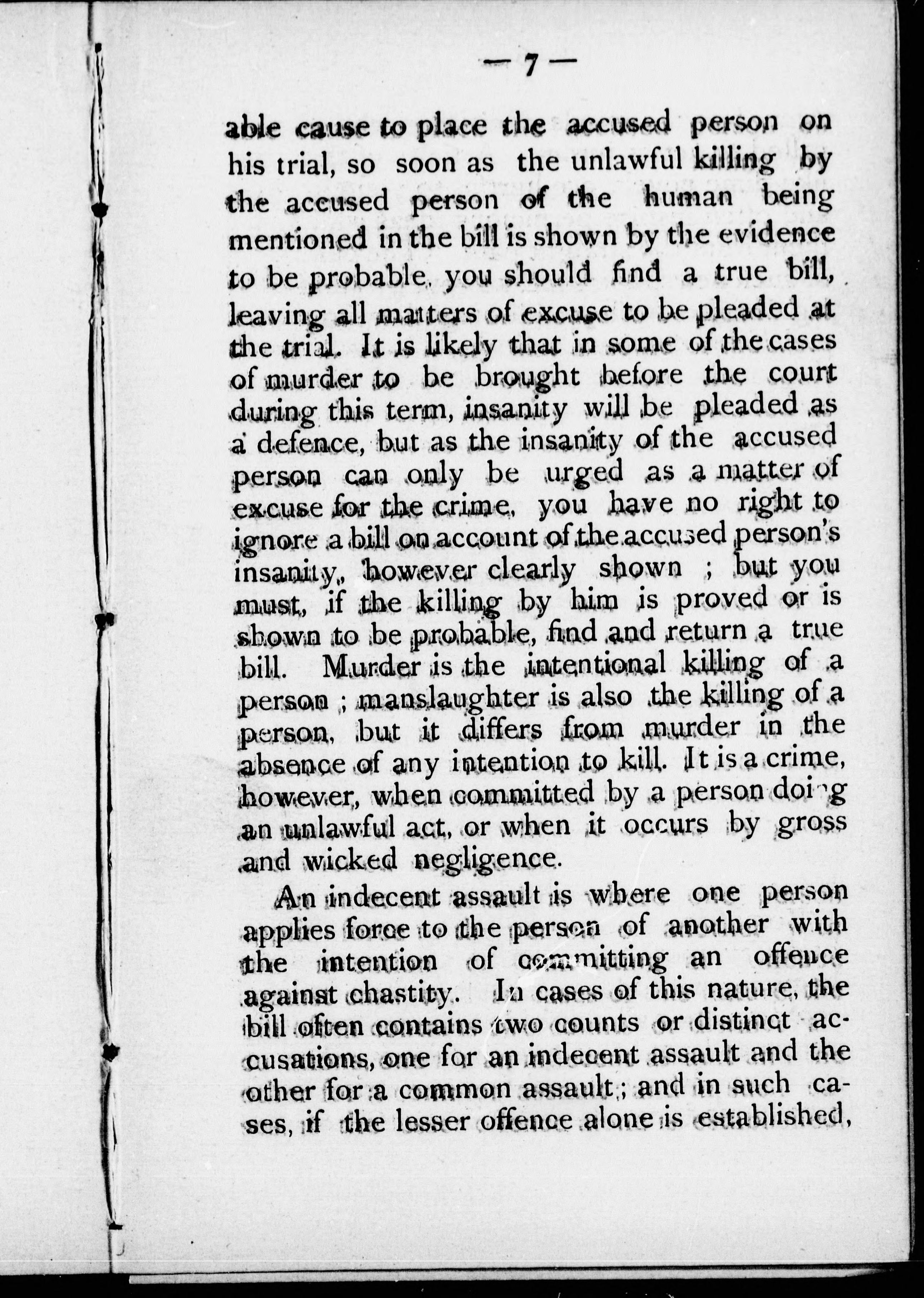 — 7 —

able cause to place the accused person on his trial, so soon as the unlawful killing by the accused person of the human being mentioned in the bill is shown by the evidence to be probable, you should find a true bill, leaving all matters of excuse to be pleaded at the trial. It is likely that in some of the cases of murder to be brought before the court during this term, insanity will be pleaded as a defence, but as the insanity of the accused person can only be urged as a matter of excuse for the crime, you have no right to ignore a bill on account of the accused person's insanity, however clearly shown ; but you must, if the killing by him is proved or is shown to be probable, find and return a true bill. Murder is the intentional killing of a person ; manslaughter is also the killing of a person, but it differs from murder in the absence of any intention to kill. It is a crime, however, when committed by a person doing an unlawful act, or when it occurs by gross and wicked negligence.

An indecent assault is where one person applies force to the person of another with the intention of committing an offence against chastity. In cases of this nature, the bill often contains two counts or distinct accusations, one for an indecent assault and the other for a common assault ; and in such cases, if the lesser offence alone is established,